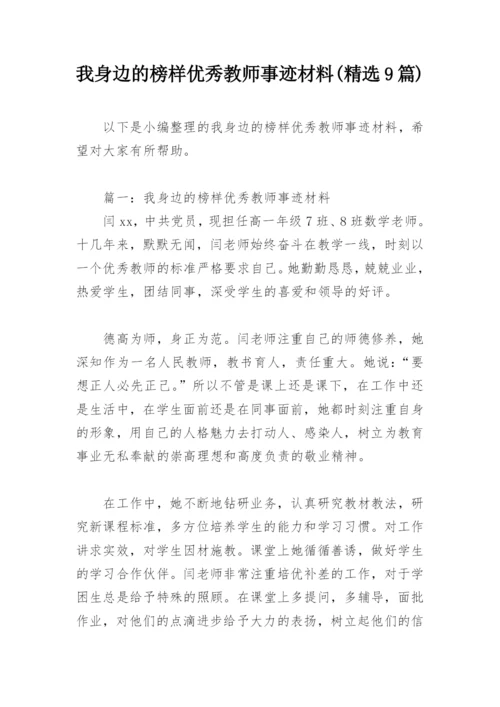 我身边的榜样优秀教师事迹材料(精选9篇)

以下是小编整理的我身边的榜样优秀教师事迹材料，希望对大家有所帮助。

篇一：我身边的榜样优秀教师事迹材料

闫xx，中共党员，现担任高一年级7班、8班数学老师。十几年来，默默无闻，闫老师始终奋斗在教学一线，时刻以一个优秀教师的标准严格要求自己。她勤勤恳恳，兢兢业业，热爱学生，团结同事，深受学生的喜爱和领导的好评。

德高为师，身正为范。闫老师注重自己的师德修养，她深知作为一名人民教师，教书育人，责任重大。她说：“要想正人必先正己。”所以不管是课上还是课下，在工作中还是生活中，在学生面前还是在同事面前，她都时刻注重自身的形象，用自己的人格魅力去打动人、感染人，树立为教育事业无私奉献的崇高理想和高度负责的敬业精神。

在工作中，她不断地钻研业务，认真研究教材教法，研究新课程标准，多方位培养学生的能力和学习习惯。对工作讲求实效，对学生因材施教。课堂上她循循善诱，做好学生的学习合作伙伴。闫老师非常注重培优补差的工作，对于学困生总是给予特殊的照顾。在课堂上多提问，多辅导，面批作业，对他们的点滴进步给予大力的表扬，树立起他们的信